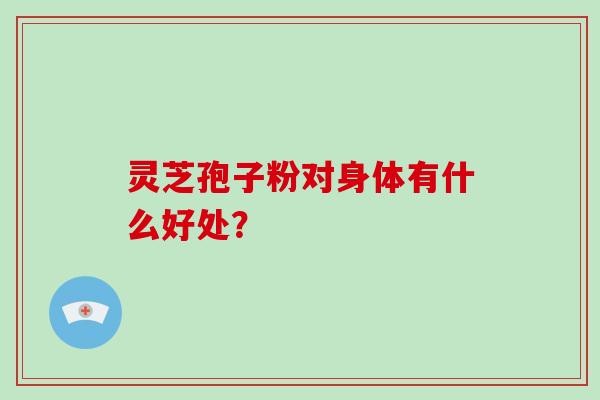 灵芝孢子粉对身体有什么好处?